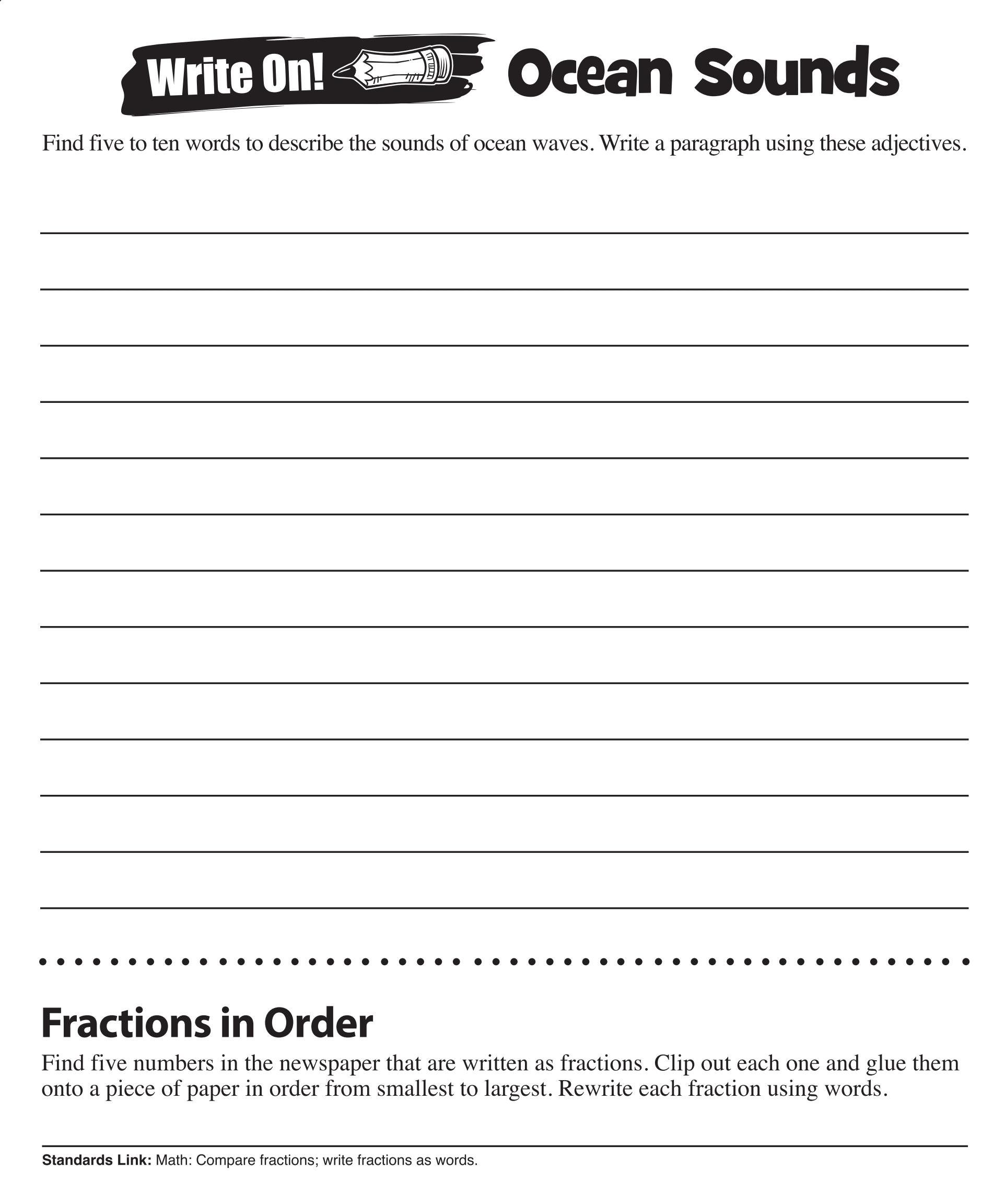 Write On! Ocean Sounds

Find five to ten words to describe the sounds of ocean waves. Write a paragraph using these adjectives.

Fractions in Order

Find five numbers in the newspaper that are written as fractions. Clip out each one and glue them onto a piece of paper in order from smallest to largest. Rewrite each fraction using words.

Standards Link: Math: Compare fractions; write fractions as words.